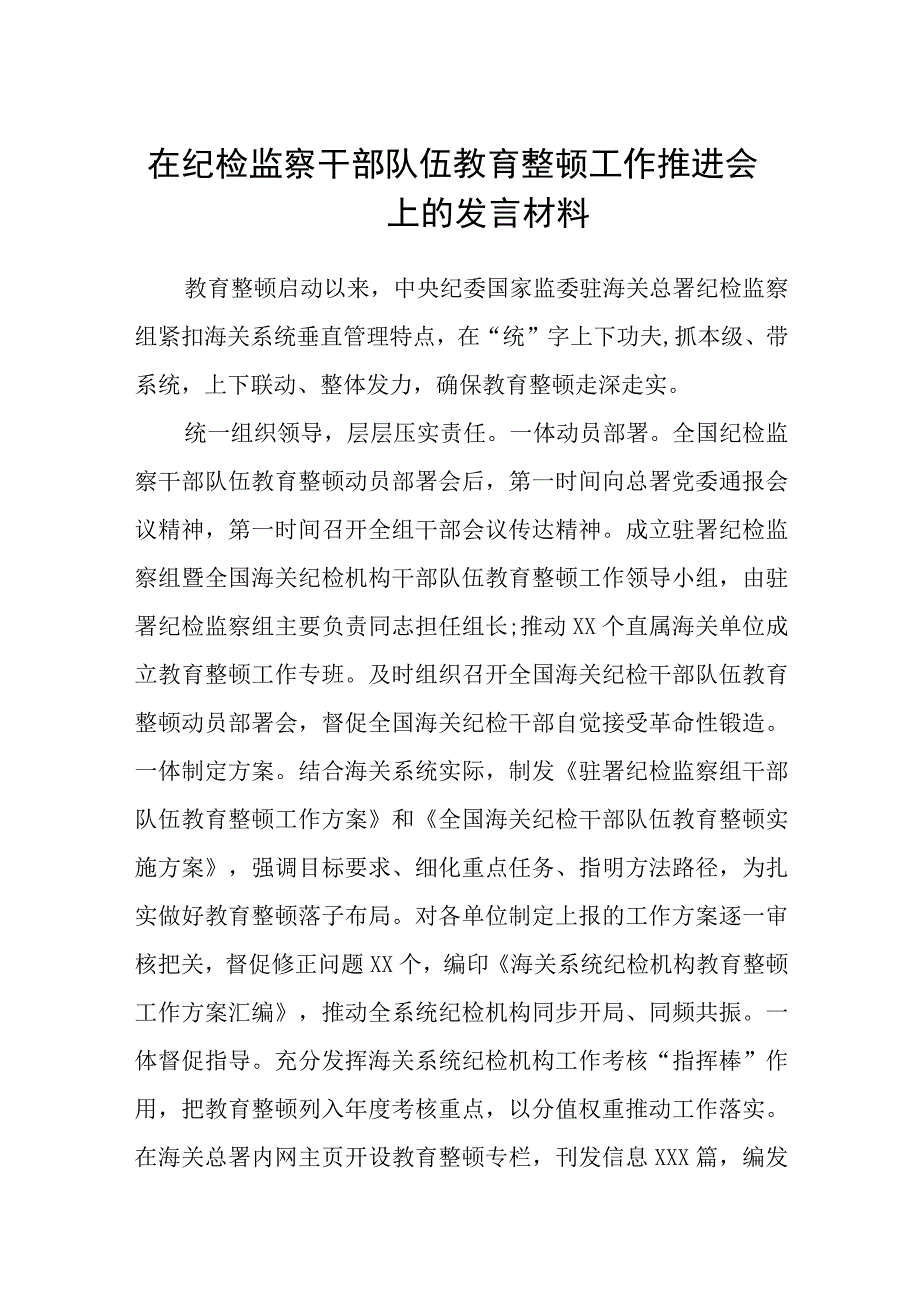 在纪检监察干部队伍教育整顿工作推进会上的发言材料

教育整顿启动以来，中央纪委国家监委驻海关总署纪检监察组紧扣海关系统垂直管理特点，在“统”字上下功夫,抓本级、带系统，上下联动、整体发力，确保教育整顿走深走实。

统一组织领导，层层压实责任。一体动员部署。全国纪检监察干部队伍教育整顿动员部署会后，第一时间向总署党委通报会议精神，第一时间召开全组干部会议传达精神。成立驻署纪检监察组暨全国海关纪检机构干部队伍教育整顿工作领导小组，由驻署纪检监察组主要负责同志担任组长;推动XX个直属海关单位成立教育整顿工作专班。及时组织召开全国海关纪检干部队伍教育整顿动员部署会，督促全国海关纪检干部自觉接受革命性锻造。一体制定方案。结合海关系统实际，制发《驻署纪检监察组干部队伍教育整顿工作方案》和《全国海关纪检干部队伍教育整顿实施方案》，强调目标要求、细化重点任务、指明方法路径，为扎实做好教育整顿落子布局。对各单位制定上报的工作方案逐一审核把关，督促修正问题XX个，编印《海关系统纪检机构教育整顿工作方案汇编》，推动全系统纪检机构同步开局、同频共振。一体督促指导。充分发挥海关系统纪检机构工作考核“指挥棒”作用，把教育整顿列入年度考核重点，以分值权重推动工作落实。在海关总署内网主页开设教育整顿专栏，刊发信息XXX篇，编发